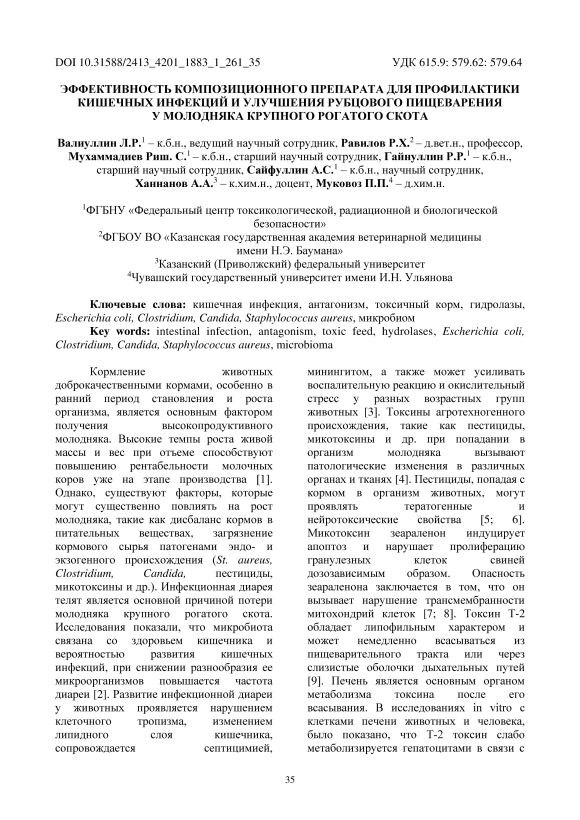 DOI 10.31588/2413_4201_1883_1_261_35 УДК 615.9: 579.62: 579.64

ЭФФЕКТИВНОСТЬ КОМПОЗИЦИОННОГО ПРЕПАРАТА ДЛЯ ПРОФИЛАКТИКИ КИШЕЧНЫХ ИНФЕКЦИЙ И УЛУЧШЕНИЯ РУБЦОВОГО ПИЩЕВАРЕНИЯ У МОЛОДНЯКА КРУПНОГО РОГАТОГО СКОТА

Валиуллин Л.Р.$^1$ – к.б.н., ведущий научный сотрудник, Равилов Р.Х.$^2$ – д.вет.н., профессор, Мухаммадиев Риш. С.$^1$ – к.б.н., старший научный сотрудник, Гайнуллин Р.Р.$^1$ – к.б.н., старший научный сотрудник, Сайфуллин А.С.$^1$ – к.б.н., научный сотрудник, Ханнанов А.А.$^3$ – к.хим.н., доцент, Муковоз П.П.$^4$ – д.хим.н.

$^1$ФГБНУ «Федеральный центр токсикологической, радиационной и биологической безопасности»
$^2$ФГБОУ ВО «Казанская государственная академия ветеринарной медицины имени Н.Э. Баумана»
$^3$Казанский (Приволжский) федеральный университет
$^4$Чувашский государственный университет имени И.Н. Ульянова

Ключевые слова: кишечная инфекция, антагонизм, токсичный корм, гидролазы, Escherichia coli, Clostridium, Candida, Staphylococcus aureus, микробиом
Key words: intestinal infection, antagonism, toxic feed, hydrolases, Escherichia coli, Clostridium, Candida, Staphylococcus aureus, microbioma

Кормление животных доброкачественными кормами, особенно в ранний период становления и роста организма, является основным фактором получения высокопродуктивного молодняка. Высокие темпы роста живой массы и вес при отъеме способствуют повышению рентабельности молочных коров уже на этапе производства [1]. Однако, существуют факторы, которые могут существенно повлиять на рост молодняка, такие как дисбаланс кормов в питательных веществах, загрязнение кормового сырья патогенами эндо- и экзогенного происхождения (St. aureus, Clostridium, Candida, пестициды, микотоксины и др.). Инфекционная диарея телят является основной причиной потери молодняка крупного рогатого скота. Исследования показали, что микробиота связана со здоровьем кишечника и вероятностью развития кишечных инфекций, при снижении разнообразия ее микроорганизмов повышается частота диареи [2]. Развитие инфекционной диареи у животных проявляется нарушением клеточного тропизма, изменением липидного слоя кишечника, сопровождается септицимией, минингитом, а также может усиливать воспалительную реакцию и окислительный стресс у разных возрастных групп животных [3]. Токсины агротехногенного происхождения, такие как пестициды, микотоксины и др. при попадании в организм молодняка вызывают патологические изменения в различных органах и тканях [4]. Пестициды, попадая с кормом в организм животных, могут проявлять тератогенные и нейротоксические свойства [5; 6]. Микотоксин зеараленон индуцирует апоптоз и нарушает пролиферацию гранулезных клеток свиней дозозависимым образом. Опасность зеараленона заключается в том, что он вызывает нарушение трансмембранности митохондрий клеток [7; 8]. Токсин Т-2 обладает липофильным характером и может немедленно всасываться из пищеварительного тракта или через слизистые оболочки дыхательных путей [9]. Печень является основным органом метаболизма токсина после его всасывания. В исследованиях in vitro с клетками печени животных и человека, было показано, что Т-2 токсин слабо метаболизируется гепатоцитами в связи с

35